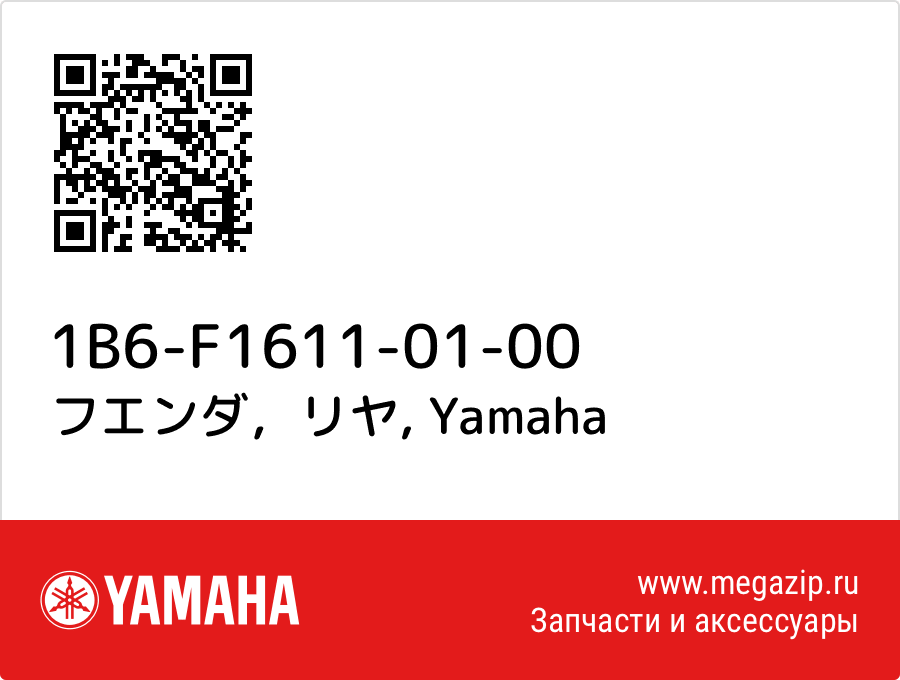 1B6-F1611-01-00
フエンダ，リヤ, Yamaha

YAMAHA

www.megazip.ru
Запчасти и аксессуары